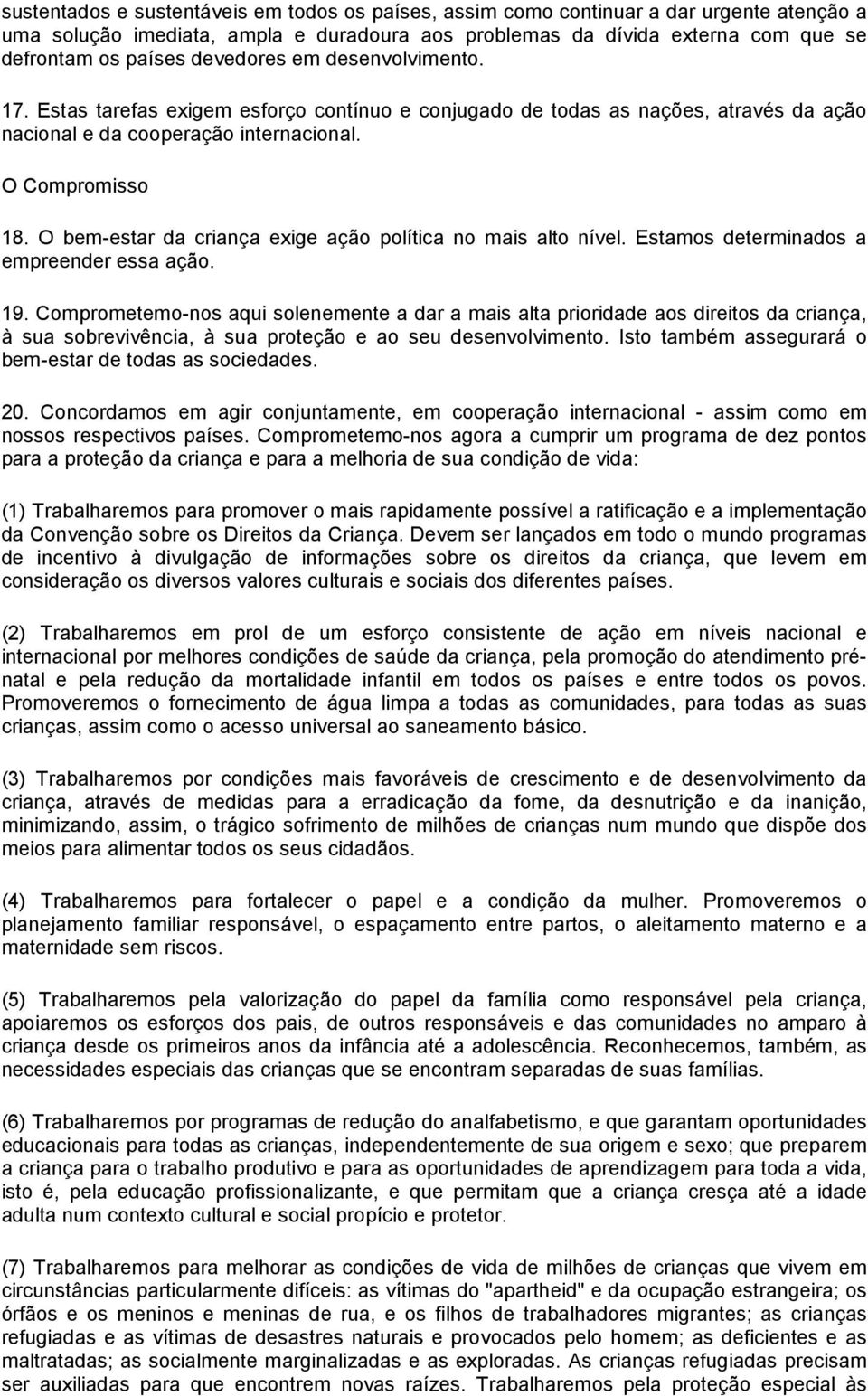 sustentados e sustentáveis em todos os países, assim como continuar a dar urgente atenção a uma solução imediata, ampla e duradoura aos problemas da dívida externa com que se defrontam os países devedores em desenvolvimento.

17. Estas tarefas exigem esforço contínuo e conjugado de todas as nações, através da ação nacional e da cooperação internacional.

O Compromisso

18. O bem-estar da criança exige ação política no mais alto nível. Estamos determinados a empreender essa ação.

19. Comprometemo-nos aqui solenemente a dar a mais alta prioridade aos direitos da criança, à sua sobrevivência, à sua proteção e ao seu desenvolvimento. Isto também assegurará o bem-estar de todas as sociedades.

20. Concordamos em agir conjuntamente, em cooperação internacional - assim como em nossos respectivos países. Comprometemo-nos agora a cumprir um programa de dez pontos para a proteção da criança e para a melhoria de sua condição de vida:

(1) Trabalharemos para promover o mais rapidamente possível a ratificação e a implementação da Convenção sobre os Direitos da Criança. Devem ser lançados em todo o mundo programas de incentivo à divulgação de informações sobre os direitos da criança, que levem em consideração os diversos valores culturais e sociais dos diferentes países.

(2) Trabalharemos em prol de um esforço consistente de ação em níveis nacional e internacional por melhores condições de saúde da criança, pela promoção do atendimento pré-natal e pela redução da mortalidade infantil em todos os países e entre todos os povos. Promoveremos o fornecimento de água limpa a todas as comunidades, para todas as suas crianças, assim como o acesso universal ao saneamento básico.

(3) Trabalharemos por condições mais favoráveis de crescimento e de desenvolvimento da criança, através de medidas para a erradicação da fome, da desnutrição e da inanição, minimizando, assim, o trágico sofrimento de milhões de crianças num mundo que dispõe dos meios para alimentar todos os seus cidadãos.

(4) Trabalharemos para fortalecer o papel e a condição da mulher. Promoveremos o planejamento familiar responsável, o espaçamento entre partos, o aleitamento materno e a maternidade sem riscos.

(5) Trabalharemos pela valorização do papel da família como responsável pela criança, apoiaremos os esforços dos pais, de outros responsáveis e das comunidades no amparo à criança desde os primeiros anos da infância até a adolescência. Reconhecemos, também, as necessidades especiais das crianças que se encontram separadas de suas famílias.

(6) Trabalharemos por programas de redução do analfabetismo, e que garantam oportunidades educacionais para todas as crianças, independentemente de sua origem e sexo; que preparem a criança para o trabalho produtivo e para as oportunidades de aprendizagem para toda a vida, isto é, pela educação profissionalizante, e que permitam que a criança cresça até a idade adulta num contexto cultural e social propício e protetor.

(7) Trabalharemos para melhorar as condições de vida de milhões de crianças que vivem em circunstâncias particularmente difíceis: as vítimas do "apartheid" e da ocupação estrangeira; os órfãos e os meninos e meninas de rua, e os filhos de trabalhadores migrantes; as crianças refugiadas e as vítimas de desastres naturais e provocados pelo homem; as deficientes e as maltratadas; as socialmente marginalizadas e as exploradas. As crianças refugiadas precisam ser auxiliadas para que encontrem novas raízes. Trabalharemos pela proteção especial às